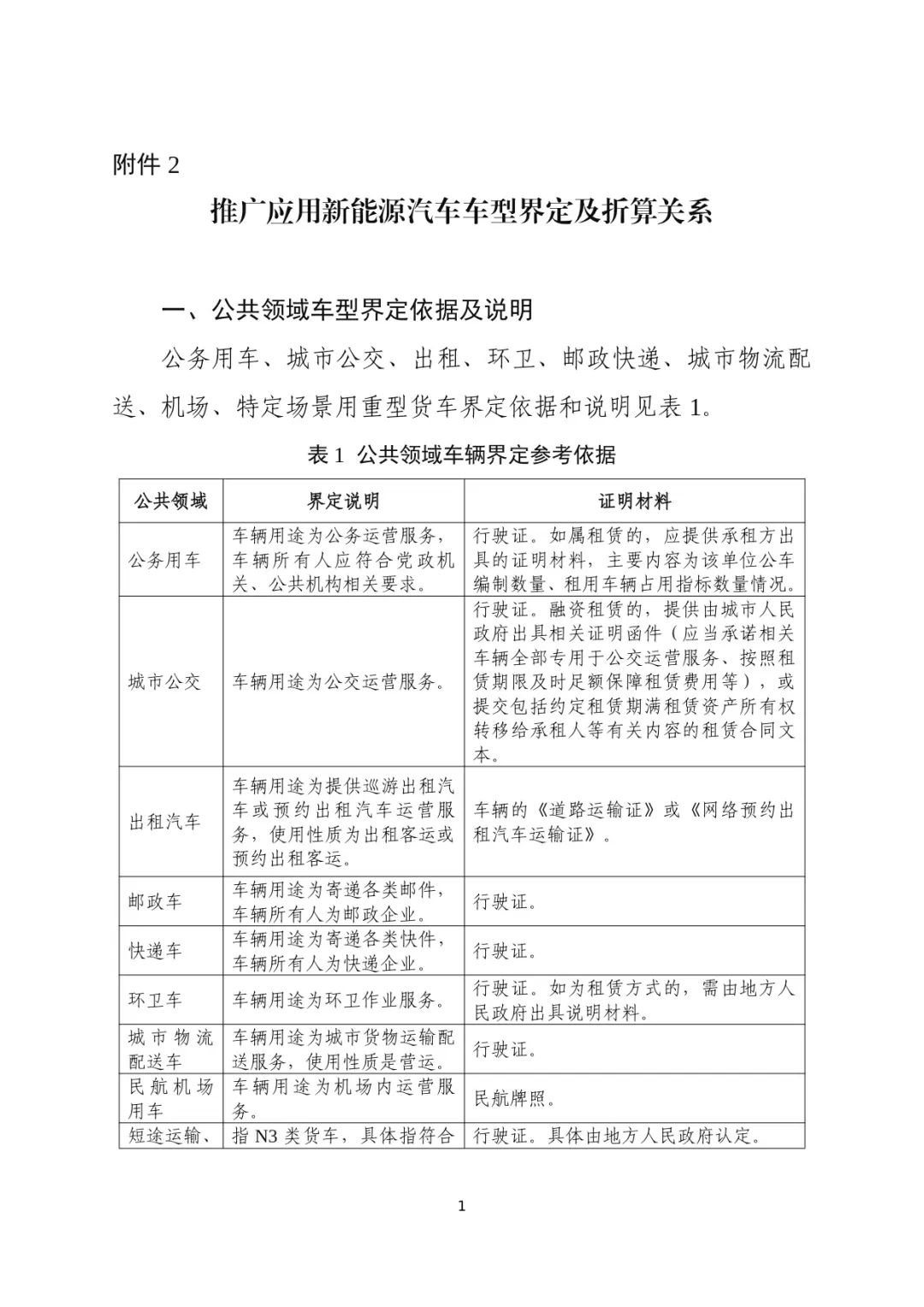 附件 2

推广应用新能源汽车车型界定及折算关系

一、公共领域车型界定依据及说明

公务用车、城市公交、出租、环卫、邮政快递、城市物流配送、机场、特定场景用重型货车界定依据和说明见表 1。

表 1 公共领域车辆界定参考依据

| 公共领域 | 界定说明 | 证明材料 |
|---|---|---|
| 公务用车 | 车辆用途为公务运营服务，车辆所有人应符合党政机关、公共机构相关要求。 | 行驶证。如属租赁的，应提供承租方出具的证明材料，主要内容为该单位公车编制数量、租用车辆占用指标数量情况。 |
| 城市公交 | 车辆用途为公交运营服务。 | 行驶证。融资租赁的，提供由城市人民政府出具相关证明函件（应当承诺相关车辆全部专用于公交运营服务、按照租赁期限及时足额保障租赁费用等），或提交包括约定租赁期满租赁资产所有权转移给承租人等有关内容的租赁合同文本。 |
| 出租汽车 | 车辆用途为提供巡游出租汽车或预约出租汽车运营服务，使用性质为出租客运或预约出租客运。 | 车辆的《道路运输证》或《网络预约出租汽车运输证》。 |
| 邮政车 | 车辆用途为寄递各类邮件，车辆所有人为邮政企业。 | 行驶证。 |
| 快递车 | 车辆用途为寄递各类快件，车辆所有人为快递企业。 | 行驶证。 |
| 环卫车 | 车辆用途为环卫作业服务。 | 行驶证。如为租赁方式的，需由地方人民政府出具说明材料。 |
| 城市物流配送车 | 车辆用途为城市货物运输配送服务，使用性质是营运。 | 行驶证。 |
| 民航机场用车 | 车辆用途为机场内运营服务。 | 民航牌照。 |
| 短途运输、 | 指 N3 类货车，具体指符合 | 行驶证。具体由地方人民政府认定。 |

1